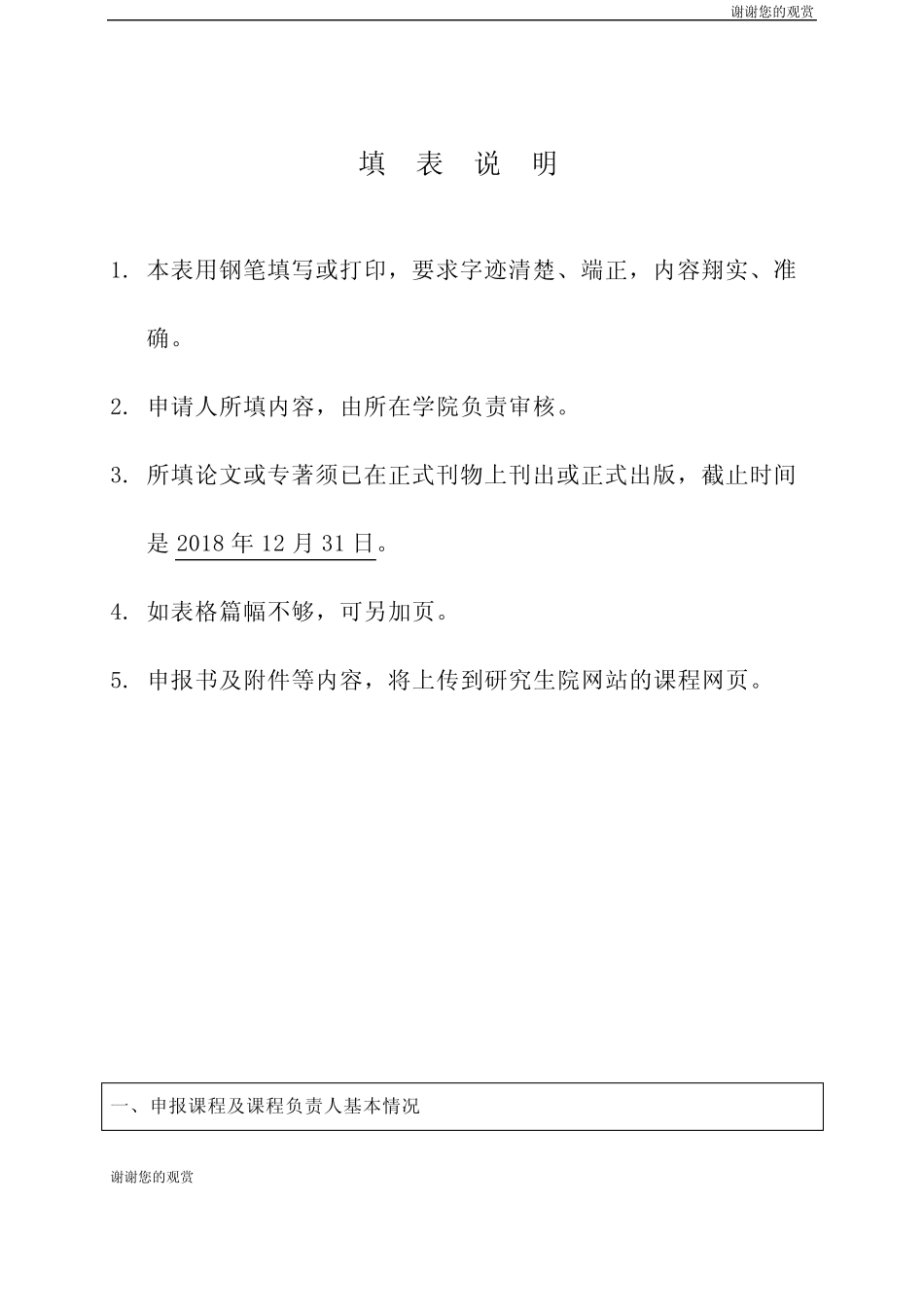 谢谢您的观赏

填 表 说 明

1. 本表用钢笔填写或打印，要求字迹清楚、端正，内容翔实、准确。

2. 申请人所填内容，由所在学院负责审核。

3. 所填论文或专著须已在正式刊物上刊出或正式出版，截止时间是 2018 年 12 月 31 日。

4. 如表格篇幅不够，可另加页。

5. 申报书及附件等内容，将上传到研究生院网站的课程网页。

一、申报课程及课程负责人基本情况

谢谢您的观赏